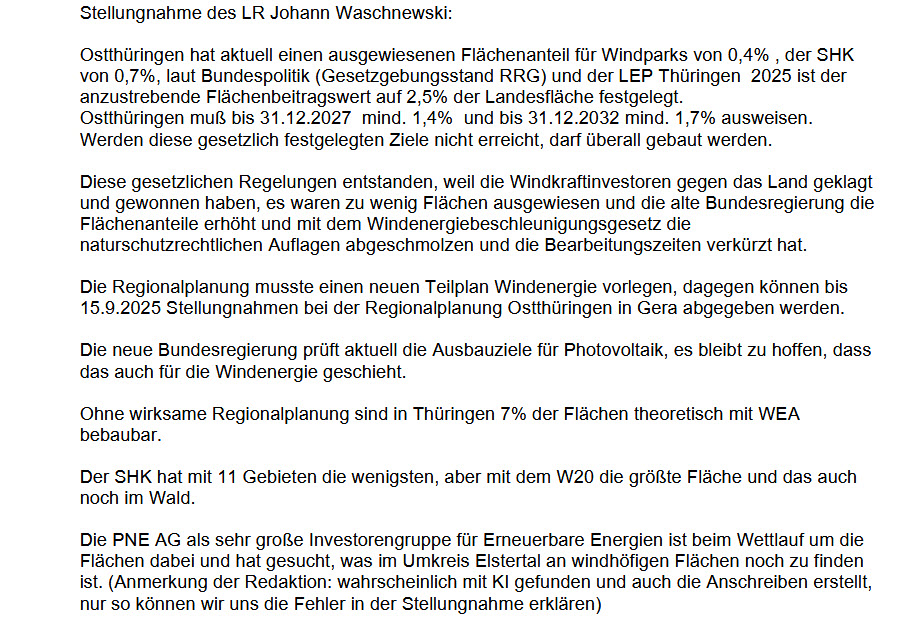 Stellungnahme des LR Johann Waschnewski:

Ostthüringen hat aktuell einen ausgewiesenen Flächenanteil für Windparks von 0,4% , der SHK von 0,7%, laut Bundespolitik (Gesetzgebungsstand RRG) und der LEP Thüringen 2025 ist der anzustrebende Flächenbeitragswert auf 2,5% der Landesfläche festgelegt.
Ostthüringen muß bis 31.12.2027 mind. 1,4% und bis 31.12.2032 mind. 1,7% ausweisen. Werden diese gesetzlich festgelegten Ziele nicht erreicht, darf überall gebaut werden.

Diese gesetzlichen Regelungen entstanden, weil die Windkraftinvestoren gegen das Land geklagt und gewonnen haben, es waren zu wenig Flächen ausgewiesen und die alte Bundesregierung die Flächenanteile erhöht und mit dem Windenergiebeschleunigungsgesetz die naturschutzrechtlichen Auflagen abgeschmolzen und die Bearbeitungszeiten verkürzt hat.

Die Regionalplanung musste einen neuen Teilplan Windenergie vorlegen, dagegen können bis 15.9.2025 Stellungnahmen bei der Regionalplanung Ostthüringen in Gera abgegeben werden.

Die neue Bundesregierung prüft aktuell die Ausbauziele für Photovoltaik, es bleibt zu hoffen, dass das auch für die Windenergie geschieht.

Ohne wirksame Regionalplanung sind in Thüringen 7% der Flächen theoretisch mit WEA bebaubar.

Der SHK hat mit 11 Gebieten die wenigsten, aber mit dem W20 die größte Fläche und das auch noch im Wald.

Die PNE AG als sehr große Investorengruppe für Erneuerbare Energien ist beim Wettlauf um die Flächen dabei und hat gesucht, was im Umkreis Elstertal an windhöfigen Flächen noch zu finden ist. (Anmerkung der Redaktion: wahrscheinlich mit KI gefunden und auch die Anschreiben erstellt, nur so können wir uns die Fehler in der Stellungnahme erklären)